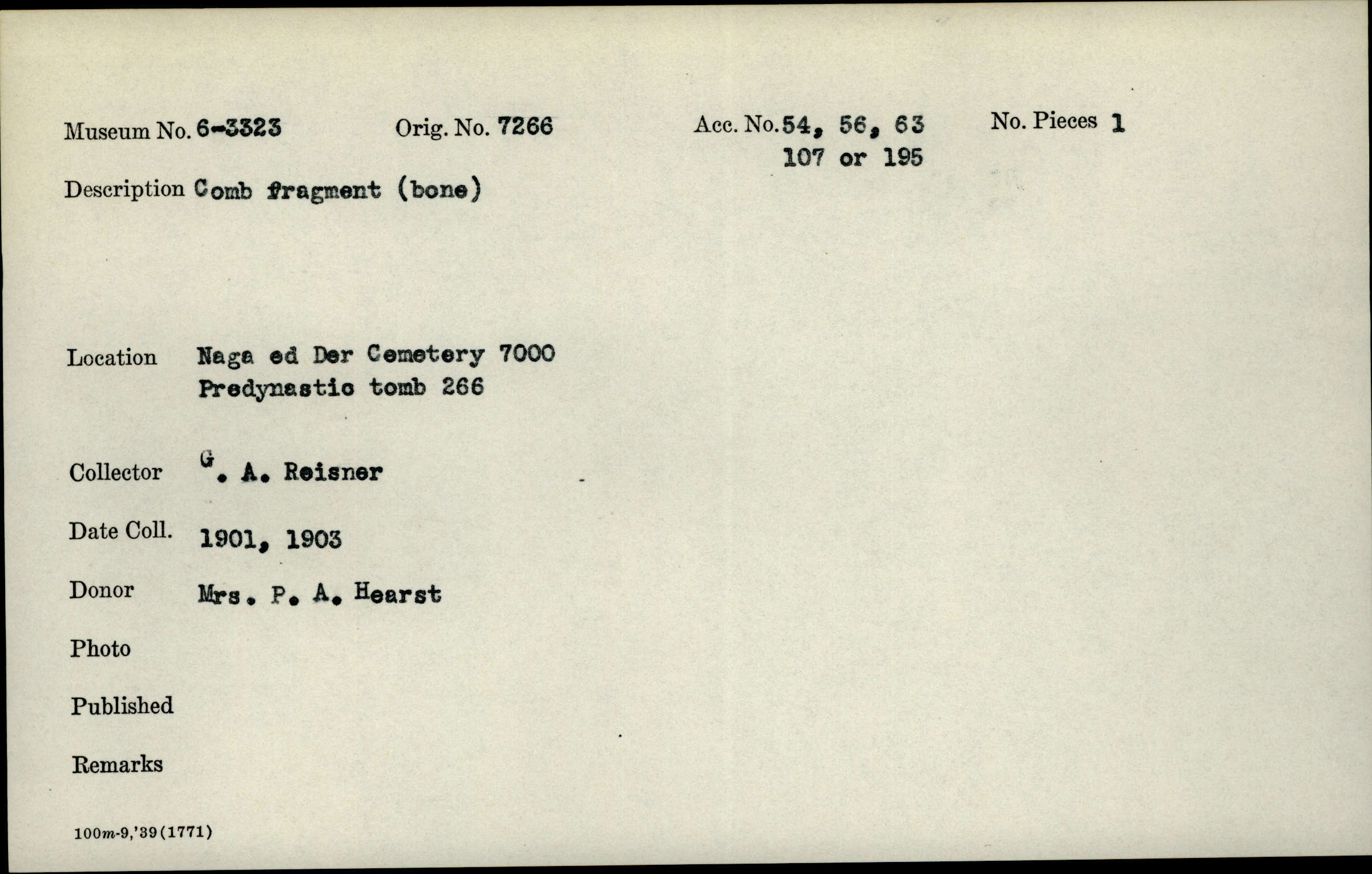 Museum No. 6-3323 Orig. No. 7266 Acc. No. 54, 56, 63 107 or 195 No. Pieces 1

Description Comb fragment (bone)

Location Naga ed Der Cemetery 7000 Predynastic tomb 266

Collector G. A. Reisner

Date Coll. 1901, 1903

Donor Mrs. P. A. Hearst

Photo

Published

Remarks

100m-9,'39(1771)